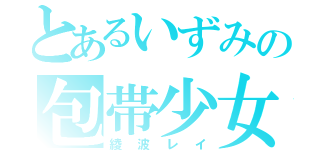 とあるいずみの
包帯少女
綾波レイ